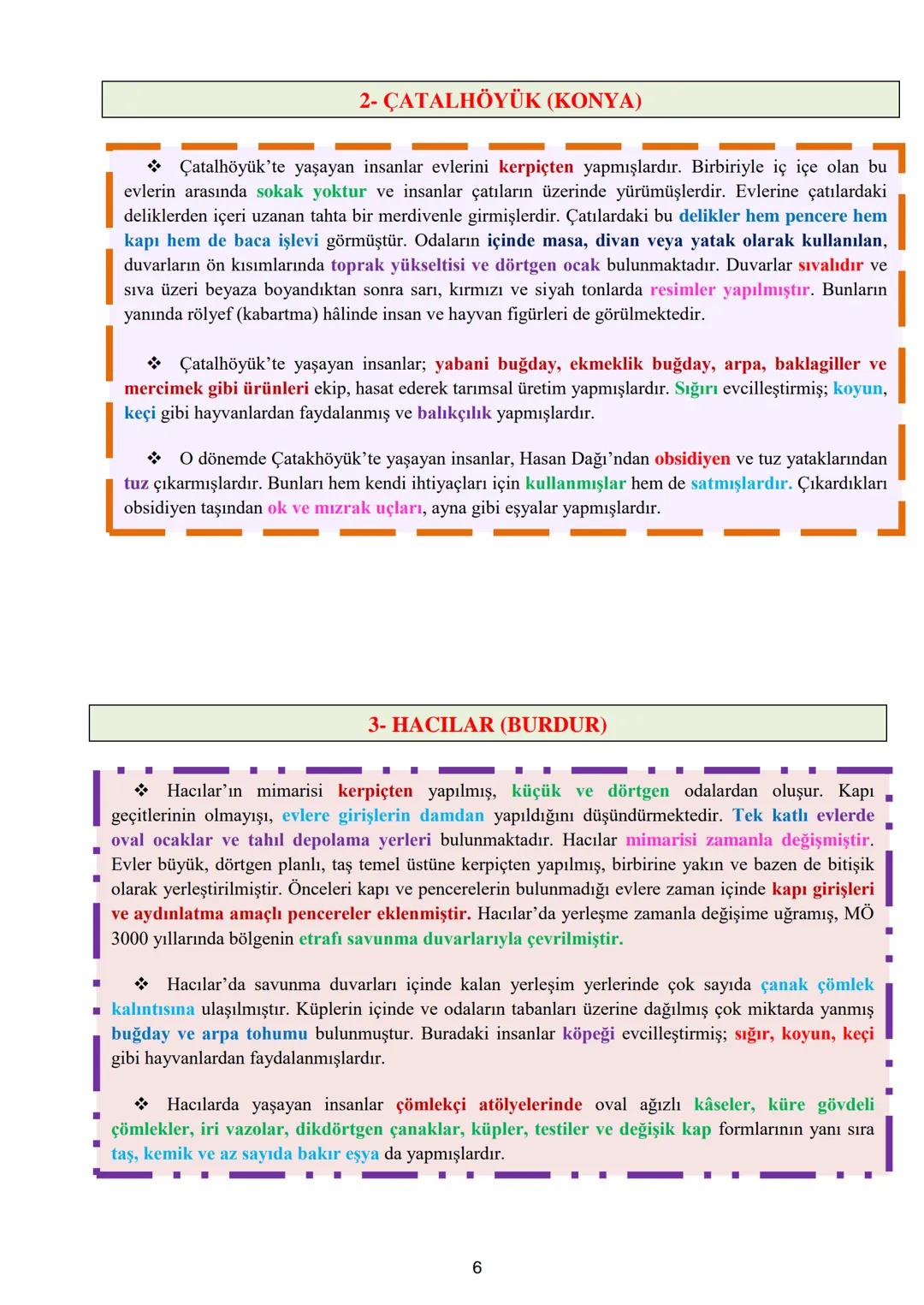 2- ÇATALHÖYÜK (KONYA)

❖ Çatalhöyük'te yaşayan insanlar evlerini kerpiçten yapmışlardır. Birbiriyle iç içe olan bu evlerin arasında sokak yoktur ve insanlar çatıların üzerinde yürümüşlerdir. Evlerine çatılardaki deliklerden içeri uzanan tahta bir merdivenle girmişlerdir. Çatılardaki bu delikler hem pencere hem kapı hem de baca işlevi görmüştür. Odaların içinde masa, divan veya yatak olarak kullanılan, duvarların ön kısımlarında toprak yükseltisi ve dörtgen ocak bulunmaktadır. Duvarlar sıvalıdır ve sıva üzeri beyaza boyandıktan sonra sarı, kırmızı ve siyah tonlarda resimler yapılmıştır. Bunların yanında rölyef (kabartma) hâlinde insan ve hayvan figürleri de görülmektedir.

❖ Çatalhöyük'te yaşayan insanlar; yabani buğday, ekmeklik buğday, arpa, baklagiller ve mercimek gibi ürünleri ekip, hasat ederek tarımsal üretim yapmışlardır. Sığırı evcilleştirmiş; koyun, keçi gibi hayvanlardan faydalanmış ve balıkçılık yapmışlardır.

❖ O dönemde Çatakhöyük'te yaşayan insanlar, Hasan Dağı'ndan obsidiyen ve tuz yataklarından tuz çıkarmışlardır. Bunları hem kendi ihtiyaçları için kullanmışlar hem de satmışlardır. Çıkardıkları obsidiyen taşından ok ve mızrak uçları, ayna gibi eşyalar yapmışlardır.

3- HACILAR (BURDUR)

❖ Hacılar'ın mimarisi kerpiçten yapılmış, küçük ve dörtgen odalardan oluşur. Kapı geçitlerinin olmayışı, evlere girişlerin damdan yapıldığını düşündürmektedir. Tek katlı evlerde oval ocaklar ve tahıl depolama yerleri bulunmaktadır. Hacılar mimarisi zamanla değişmiştir. Evler büyük, dörtgen planlı, taş temel üstüne kerpiçten yapılmış, birbirine yakın ve bazen de bitişik olarak yerleştirilmiştir. Önceleri kapı ve pencerelerin bulunmadığı evlere zaman içinde kapı girişleri ve aydınlatma amaçlı pencereler eklenmiştir. Hacılar'da yerleşme zamanla değişime uğramış, MÖ 3000 yıllarında bölgenin etrafı savunma duvarlarıyla çevrilmiştir.

❖ Hacılar'da savunma duvarları içinde kalan yerleşim yerlerinde çok sayıda çanak çömlek kalıntısına ulaşılmıştır. Küplerin içinde ve odaların tabanları üzerine dağılmış çok miktarda yanmış buğday ve arpa tohumu bulunmuştur. Buradaki insanlar köpeği evcilleştirmiş; sığır, koyun, keçi gibi hayvanlardan faydalanmışlardır.

❖ Hacılarda yaşayan insanlar çömlekçi atölyelerinde oval ağızlı kâseler, küre gövdeli çömlekler, iri vazolar, dikdörtgen çanaklar, küpler, testiler ve değişik kap formlarının yanı sıra taş, kemik ve az sayıda bakır eşya da yapmışlardır.

6